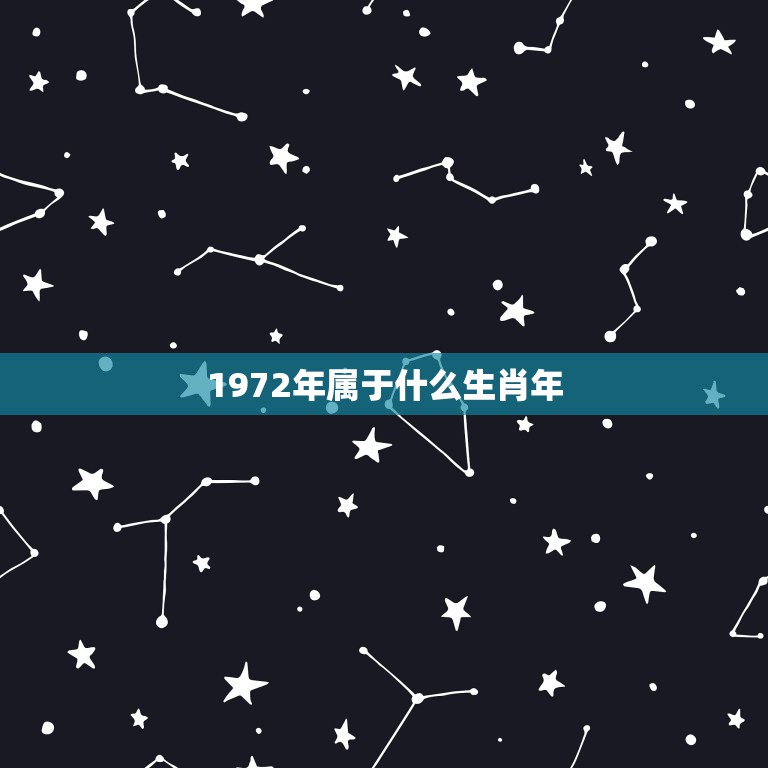 1972年属于什么生肖年